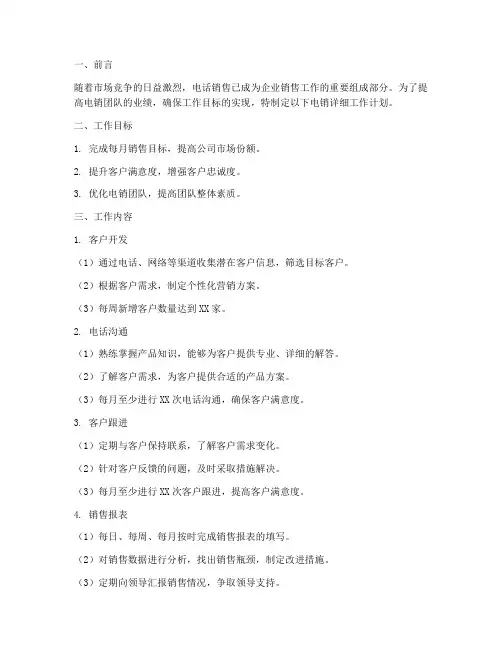 一、前言

随着市场竞争的日益激烈，电话销售已成为企业销售工作的重要组成部分。为了提高电销团队的业绩，确保工作目标的实现，特制定以下电销详细工作计划。

二、工作目标

1. 完成每月销售目标，提高公司市场份额。

2. 提升客户满意度，增强客户忠诚度。

3. 优化电销团队，提高团队整体素质。

三、工作内容

1. 客户开发

（1）通过电话、网络等渠道收集潜在客户信息，筛选目标客户。

（2）根据客户需求，制定个性化营销方案。

（3）每周新增客户数量达到XX家。

2. 电话沟通

（1）熟练掌握产品知识，能够为客户提供专业、详细的解答。

（2）了解客户需求，为客户提供合适的产品方案。

（3）每月至少进行XX次电话沟通，确保客户满意度。

3. 客户跟进

（1）定期与客户保持联系，了解客户需求变化。

（2）针对客户反馈的问题，及时采取措施解决。

（3）每月至少进行XX次客户跟进，提高客户满意度。

4. 销售报表

（1）每日、每周、每月按时完成销售报表的填写。

（2）对销售数据进行分析，找出销售瓶颈，制定改进措施。

（3）定期向领导汇报销售情况，争取领导支持。